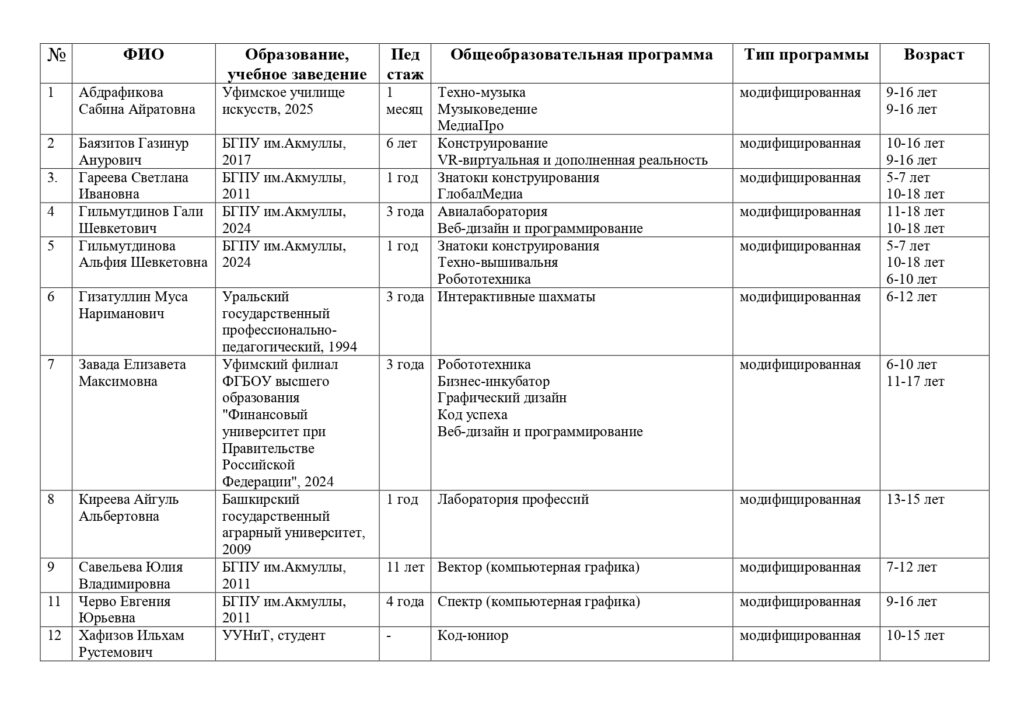 | № | ФИО | Образование, учебное заведение | Пед стаж | Общеобразовательная программа | Тип программы | Возраст |
|---|---|---|---|---|---|---|
| 1 | Абдрафикова Сабина Айратовна | Уфимское училище искусств, 2025 | 1 месяц | Техно-музыка Музыковедение МедиаПро | модифицированная | 9-16 лет 9-16 лет |
| 2 | Баязитов Газинур Анурович | БГПУ им.Акмуллы, 2017 | 6 лет | Конструирование VR-виртуальная и дополненная реальность | модифицированная | 10-16 лет 9-16 лет |
| 3. | Гареева Светлана Ивановна | БГПУ им.Акмуллы, 2011 | 1 год | Знатоки конструирования ГлобалМедиа | модифицированная | 5-7 лет 10-18 лет |
| 4 | Гильмутдинов Гали Шевкетович | БГПУ им.Акмуллы, 2024 | 3 года | Авиалаборатория Веб-дизайн и программирование | модифицированная | 11-18 лет 10-18 лет |
| 5 | Гильмутдинова Альфия Шевкетовна | БГПУ им.Акмуллы, 2024 | 1 год | Знатоки конструирования Техно-вышивальня Робототехника | модифицированная | 5-7 лет 10-18 лет 6-10 лет |
| 6 | Гизатуллин Муса Нариманович | Уральский государственный профессионально-педагогический, 1994 | 3 года | Интерактивные шахматы | модифицированная | 6-12 лет |
| 7 | Завада Елизавета Максимовна | Уфимский филиал ФГБОУ высшего образования "Финансовый университет при Правительстве Российской Федерации", 2024 | 3 года | Робототехника Бизнес-инкубатор Графический дизайн Код успеха Веб-дизайн и программирование | модифицированная | 6-10 лет 11-17 лет |
| 8 | Киреева Айгуль Альбертовна | Башкирский государственный аграрный университет, 2009 | 1 год | Лаборатория профессий | модифицированная | 13-15 лет |
| 9 | Савельева Юлия Владимировна | БГПУ им.Акмуллы, 2011 | 11 лет | Вектор (компьютерная графика) | модифицированная | 7-12 лет |
| 11 | Черво Евгения Юрьевна | БГПУ им.Акмуллы, 2011 | 4 года | Спектр (компьютерная графика) | модифицированная | 9-16 лет |
| 12 | Хафизов Ильхам Рустемович | УУНиТ, студент | - | Код-юниор | модифицированная | 10-15 лет |